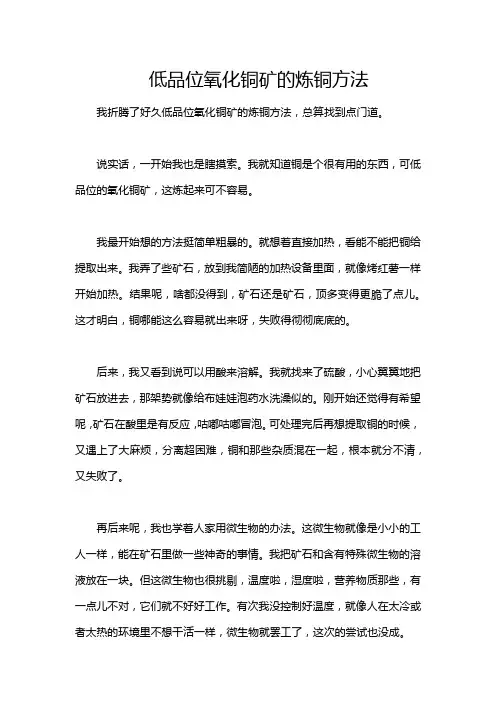 低品位氧化铜矿的炼铜方法

我折腾了好久低品位氧化铜矿的炼铜方法，总算找到点门道。

说实话，一开始我也是瞎摸索。我就知道铜是个很有用的东西，可低品位的氧化铜矿，这炼起来可不容易。

我最开始想的方法挺简单粗暴的。就想着直接加热，看能不能把铜给提取出来。我弄了些矿石，放到我简陋的加热设备里面，就像烤红薯一样开始加热。结果呢，啥都没得到，矿石还是矿石，顶多变得更脆了点儿。这才明白，铜哪能这么容易就出来呀，失败得彻彻底底的。

后来，我又看到说可以用酸来溶解。我就找来了硫酸，小心翼翼地把矿石放进去，那架势就像给布娃娃泡药水洗澡似的。刚开始还觉得有希望呢，矿石在酸里是有反应，咕嘟咕嘟冒泡。可处理完后再想提取铜的时候，又遇上了大麻烦，分离超困难，铜和那些杂质混在一起，根本就分不清，又失败了。

再后来呢，我也学着人家用微生物的办法。这微生物就像是小小的工人一样，能在矿石里做一些神奇的事情。我把矿石和含有特殊微生物的溶液放在一块。但这微生物也很挑剔，温度啦，湿度啦，营养物质那些，有一点儿不对，它们就不好好工作。有次我没控制好温度，就像人在太冷或者太热的环境里不想干活一样，微生物就罢工了，这次的尝试也没成。